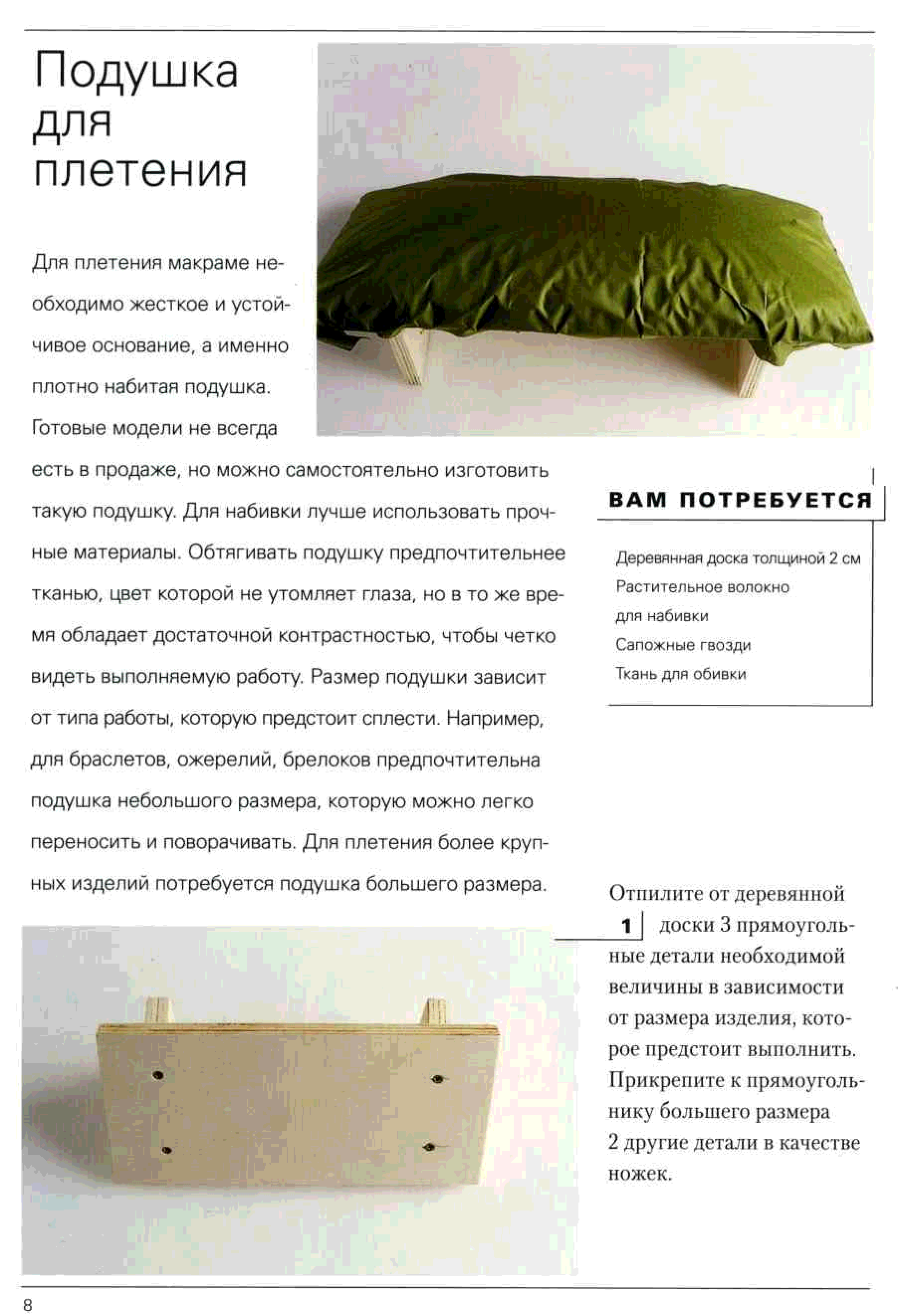 Подушка для плетения

Для плетения макраме необходимо жесткое и устойчивое основание, а именно плотно набитая подушка. Готовые модели не всегда есть в продаже, но можно самостоятельно изготовить такую подушку. Для набивки лучше использовать прочные материалы. Обтягивать подушку предпочтительнее тканью, цвет которой не утомляет глаза, но в то же время обладает достаточной контрастностью, чтобы четко видеть выполняемую работу. Размер подушки зависит от типа работы, которую предстоит сплести. Например, для браслетов, ожерелий, брелоков предпочтительна подушка небольшого размера, которую можно легко переносить и поворачивать. Для плетения более крупных изделий потребуется подушка большего размера.

ВАМ ПОТРЕБУЕТСЯ

Деревянная доска толщиной 2 см
Растительное волокно для набивки
Сапожные гвозди
Ткань для обивки

1 Отпилите от деревянной доски 3 прямоугольные детали необходимой величины в зависимости от размера изделия, которое предстоит выполнить. Прикрепите к прямоугольнику большего размера 2 другие детали в качестве ножек.

8